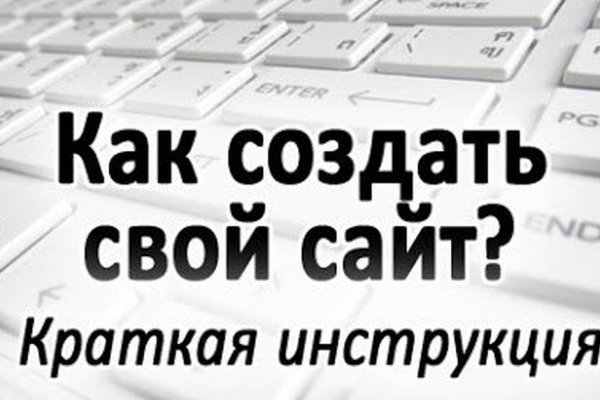 SPACE

ENTER

PG

END

Как создать свой сайт?

Краткая инструкция